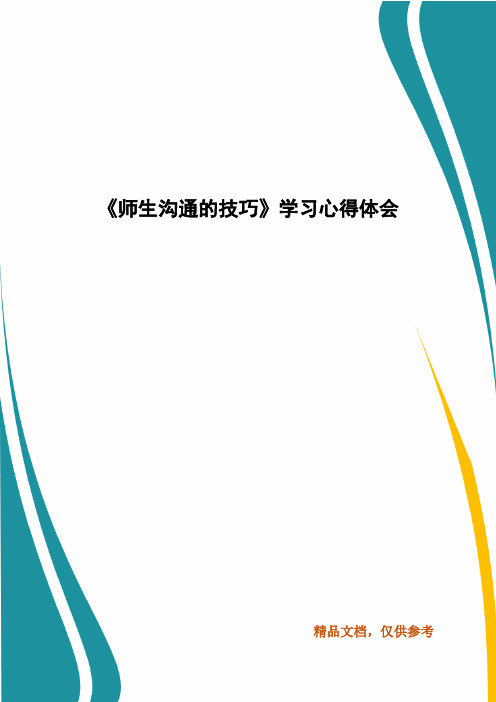 《师生沟通的技巧》学习心得体会

精品文档，仅供参考